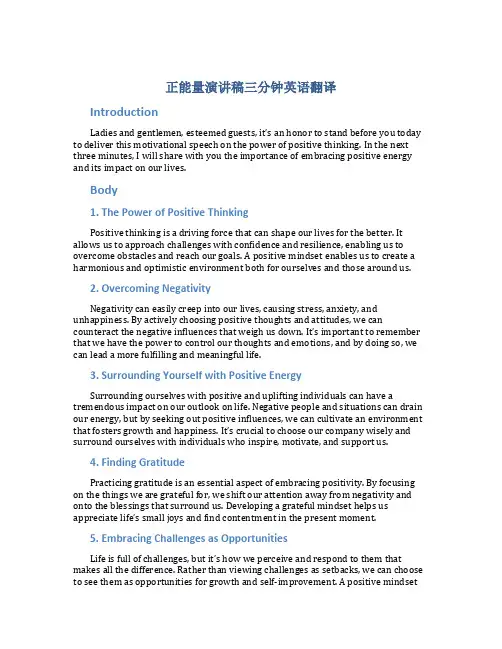 正能量演讲稿三分钟英语翻译

Introduction

Ladies and gentlemen, esteemed guests, it's an honor to stand before you today to deliver this motivational speech on the power of positive thinking. In the next three minutes, I will share with you the importance of embracing positive energy and its impact on our lives.

Body

1. The Power of Positive Thinking

Positive thinking is a driving force that can shape our lives for the better. It allows us to approach challenges with confidence and resilience, enabling us to overcome obstacles and reach our goals. A positive mindset enables us to create a harmonious and optimistic environment both for ourselves and those around us.

2. Overcoming Negativity

Negativity can easily creep into our lives, causing stress, anxiety, and unhappiness. By actively choosing positive thoughts and attitudes, we can counteract the negative influences that weigh us down. It's important to remember that we have the power to control our thoughts and emotions, and by doing so, we can lead a more fulfilling and meaningful life.

3. Surrounding Yourself with Positive Energy

Surrounding ourselves with positive and uplifting individuals can have a tremendous impact on our outlook on life. Negative people and situations can drain our energy, but by seeking out positive influences, we can cultivate an environment that fosters growth and happiness. It's crucial to choose our company wisely and surround ourselves with individuals who inspire, motivate, and support us.

4. Finding Gratitude

Practicing gratitude is an essential aspect of embracing positivity. By focusing on the things we are grateful for, we shift our attention away from negativity and onto the blessings that surround us. Developing a grateful mindset helps us appreciate life's small joys and find contentment in the present moment.

5. Embracing Challenges as Opportunities

Life is full of challenges, but it's how we perceive and respond to them that makes all the difference. Rather than viewing challenges as setbacks, we can choose to see them as opportunities for growth and self-improvement. A positive mindset